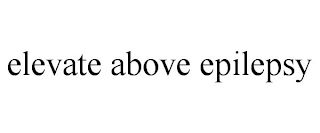 elevate above epilepsy